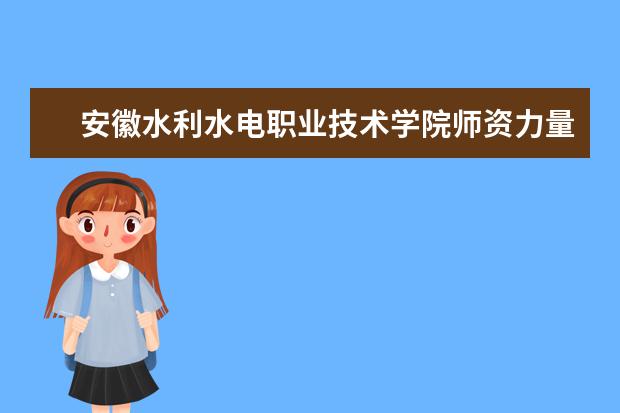 安徽水利水电职业技术学院师资力量